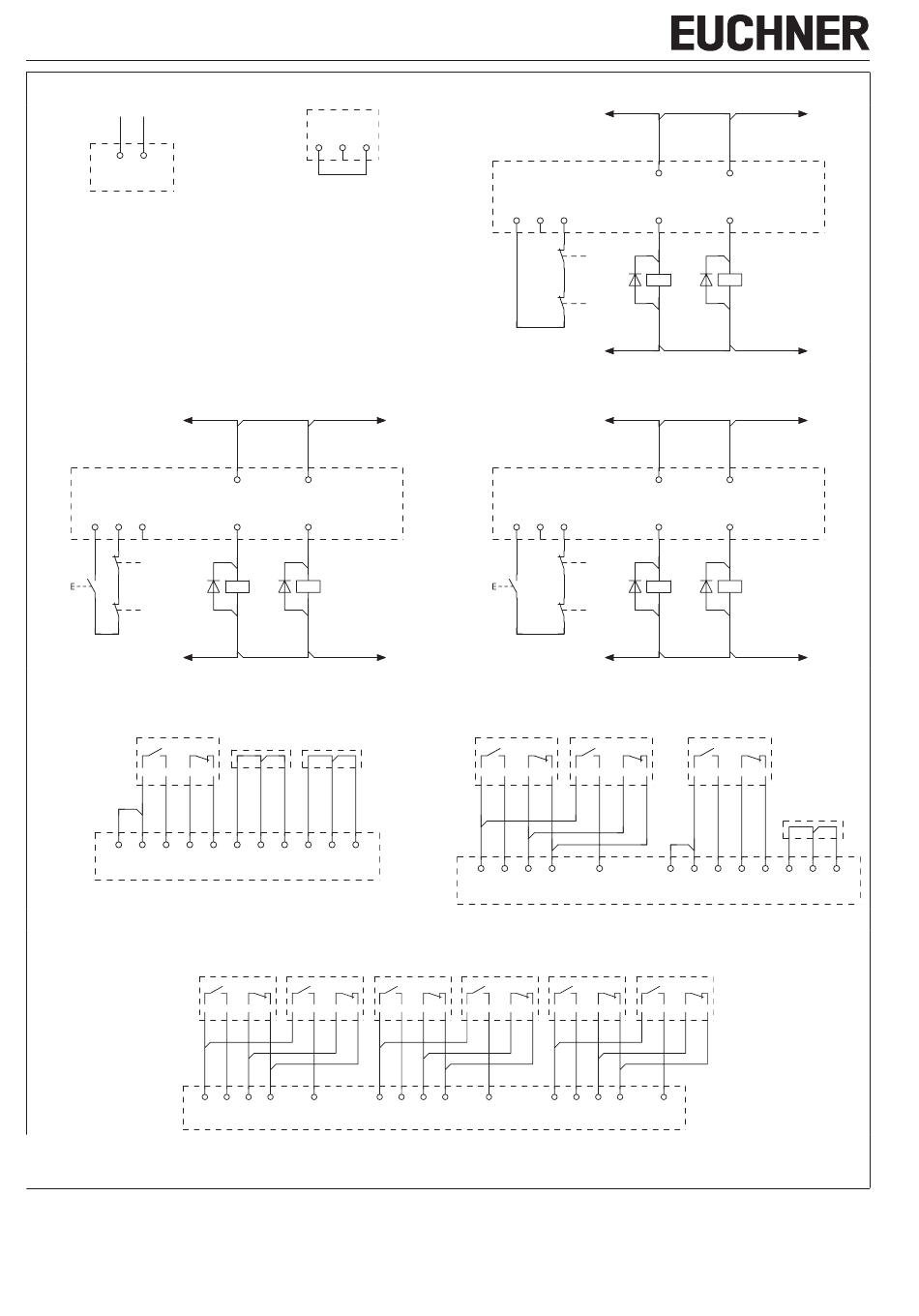 EUCHNER

E

E